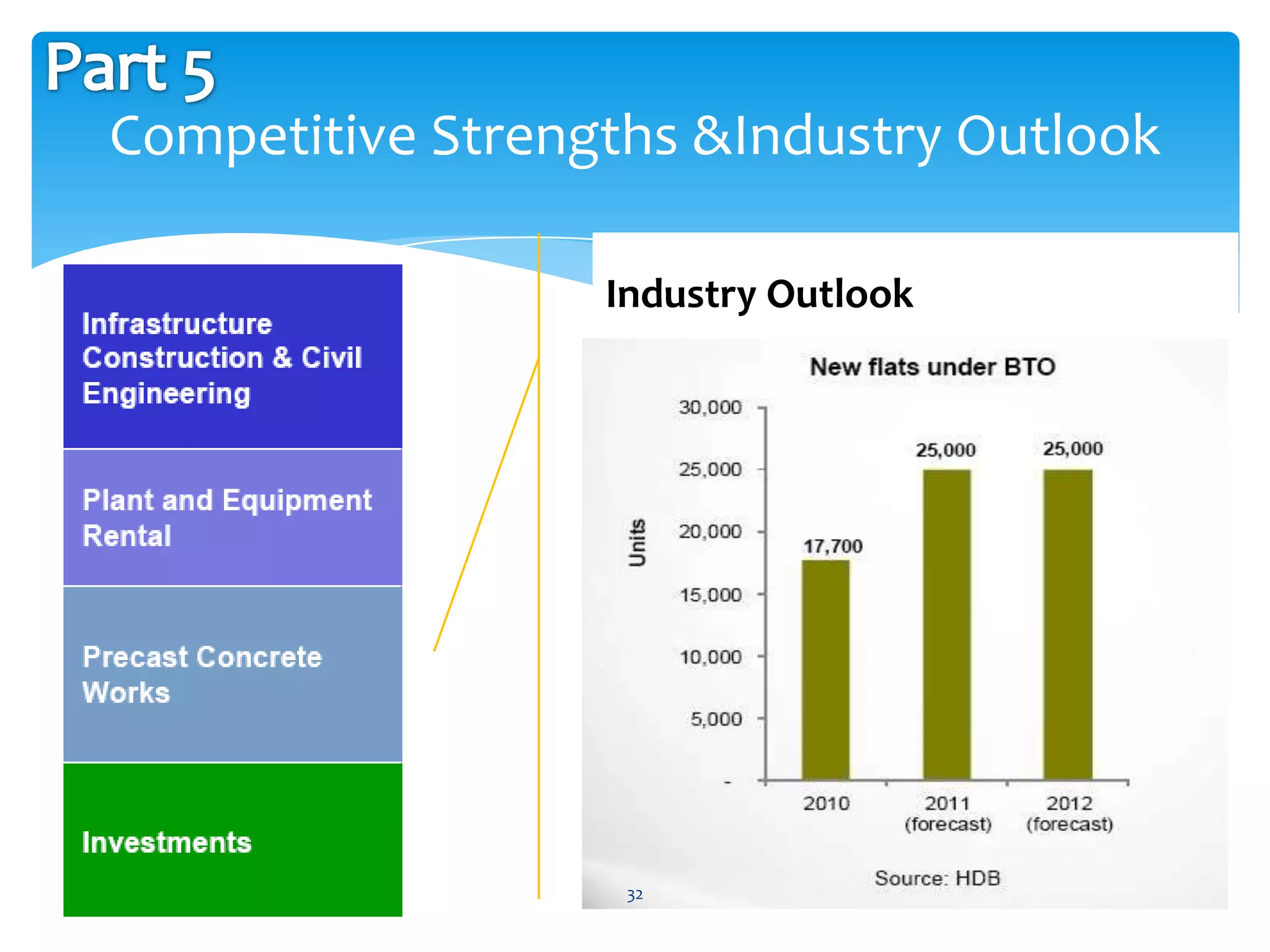 Part 5
Competitive Strengths &Industry Outlook

Infrastructure Construction & Civil Engineering

Plant and Equipment Rental

Precast Concrete Works

Investments

Industry Outlook

New flats under BTO

Units

30,000
25,000
20,000
15,000
10,000
5,000
-

17,700
25,000
25,000

2010
2011 (forecast)
2012 (forecast)

Source: HDB

32